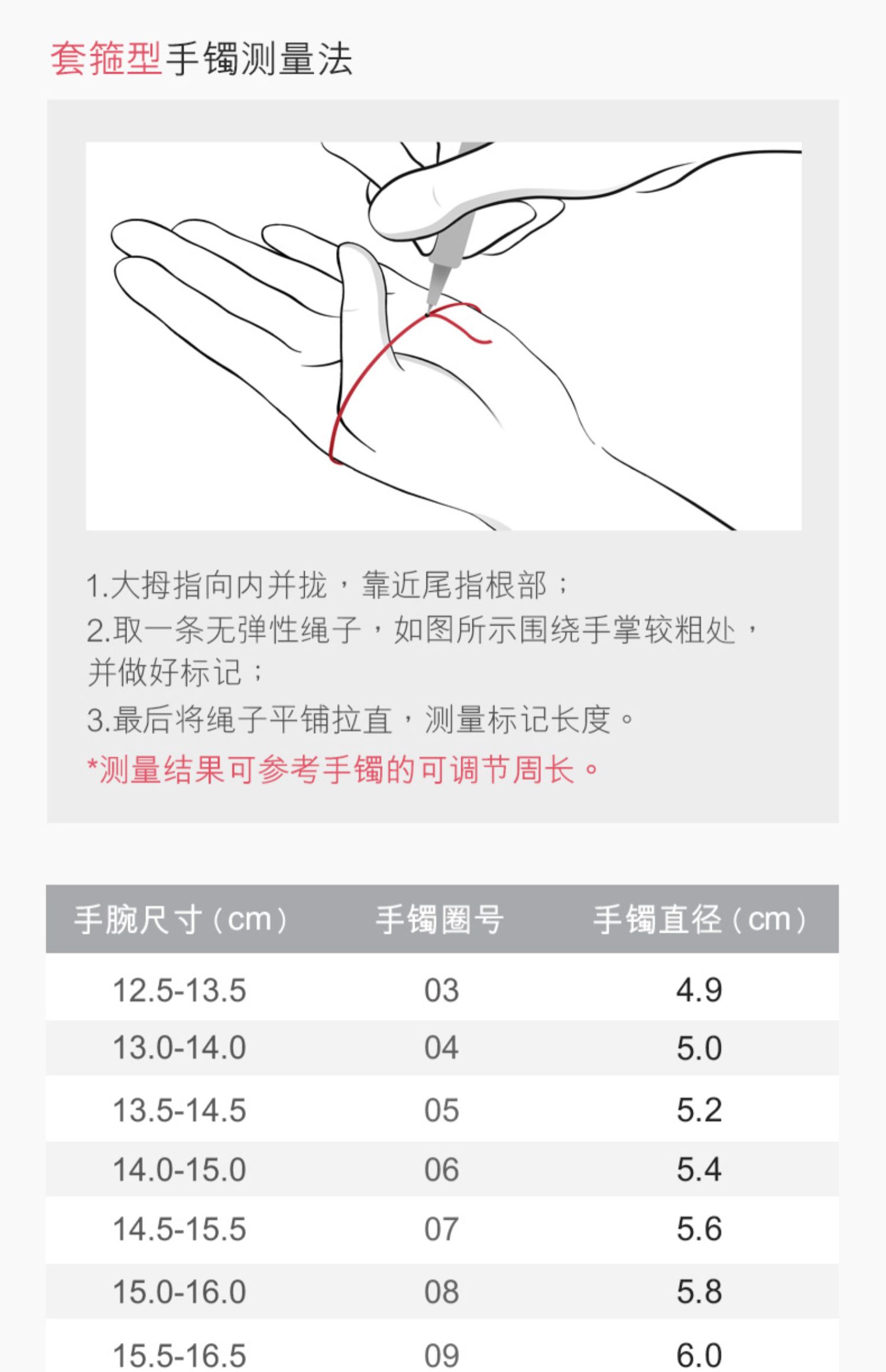 套箍型手镯测量法

1.大拇指向内并拢，靠近尾指根部；
2.取一条无弹性绳子，如图所示围绕手掌较粗处，并做好标记；
3.最后将绳子平铺拉直，测量标记长度。

*测量结果可参考手镯的可调节周长。

| 手腕尺寸（cm） | 手镯圈号 | 手镯直径（cm） |
|---|---|---|
| 12.5-13.5 | 03 | 4.9 |
| 13.0-14.0 | 04 | 5.0 |
| 13.5-14.5 | 05 | 5.2 |
| 14.0-15.0 | 06 | 5.4 |
| 14.5-15.5 | 07 | 5.6 |
| 15.0-16.0 | 08 | 5.8 |
| 15.5-16.5 | 09 | 6.0 |